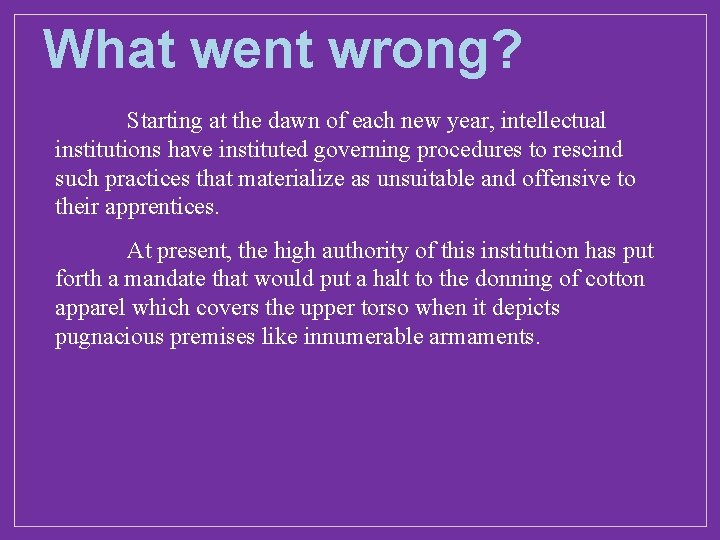 What went wrong?

Starting at the dawn of each new year, intellectual institutions have instituted governing procedures to rescind such practices that materialize as unsuitable and offensive to their apprentices.

At present, the high authority of this institution has put forth a mandate that would put a halt to the donning of cotton apparel which covers the upper torso when it depicts pugnacious premises like innumerable armaments.